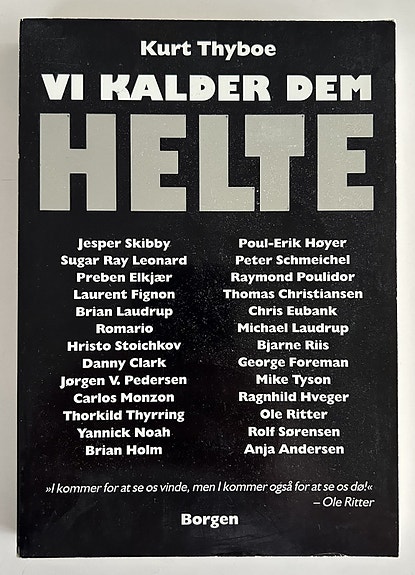 Kurt Thyboe

VI KALDER DEM

HELTE

Jesper Skibby
Sugar Ray Leonard
Preben Elkjær
Laurent Fignon
Brian Laudrup
Romario
Hristo Stoichkov
Danny Clark
Jørgen V. Pedersen
Carlos Monzon
Thorkild Thyrring
Yannick Noah
Brian Holm

Poul-Erik Høyer
Peter Schmeichel
Raymond Poulidor
Thomas Christiansen
Chris Eubank
Michael Laudrup
Bjarne Riis
George Foreman
Mike Tyson
Ragnhild Hveger
Ole Ritter
Rolf Sørensen
Anja Andersen

»I kommer for at se os vinde, men I kommer også for at se os dø!«
– Ole Ritter

Borgen